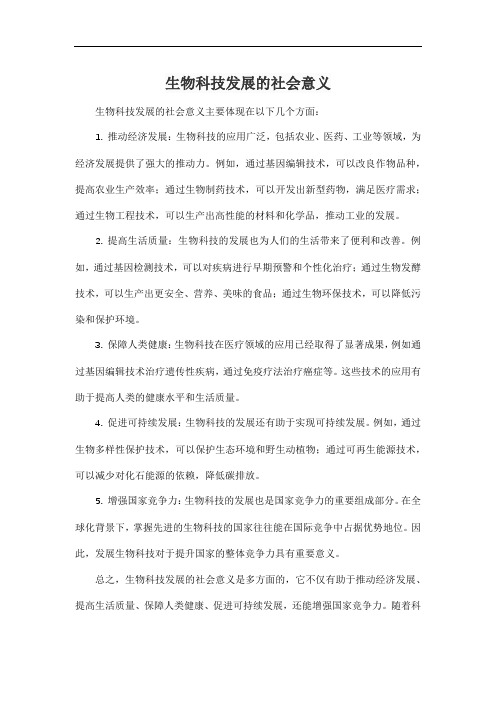 生物科技发展的社会意义

生物科技发展的社会意义主要体现在以下几个方面：

1. 推动经济发展：生物科技的应用广泛，包括农业、医药、工业等领域，为经济发展提供了强大的推动力。例如，通过基因编辑技术，可以改良作物品种，提高农业生产效率；通过生物制药技术，可以开发出新型药物，满足医疗需求；通过生物工程技术，可以生产出高性能的材料和化学品，推动工业的发展。

2. 提高生活质量：生物科技的发展也为人们的生活带来了便利和改善。例如，通过基因检测技术，可以对疾病进行早期预警和个性化治疗；通过生物发酵技术，可以生产出更安全、营养、美味的食品；通过生物环保技术，可以降低污染和保护环境。

3. 保障人类健康：生物科技在医疗领域的应用已经取得了显著成果，例如通过基因编辑技术治疗遗传性疾病，通过免疫疗法治疗癌症等。这些技术的应用有助于提高人类的健康水平和生活质量。

4. 促进可持续发展：生物科技的发展还有助于实现可持续发展。例如，通过生物多样性保护技术，可以保护生态环境和野生动植物；通过可再生能源技术，可以减少对化石能源的依赖，降低碳排放。

5. 增强国家竞争力：生物科技的发展也是国家竞争力的重要组成部分。在全球化背景下，掌握先进的生物科技的国家往往能在国际竞争中占据优势地位。因此，发展生物科技对于提升国家的整体竞争力具有重要意义。

总之，生物科技发展的社会意义是多方面的，它不仅有助于推动经济发展、提高生活质量、保障人类健康、促进可持续发展，还能增强国家竞争力。随着科